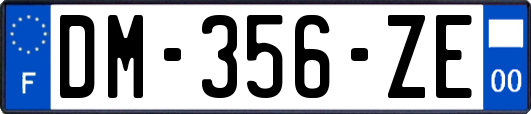 F
DM-356-ZE
00